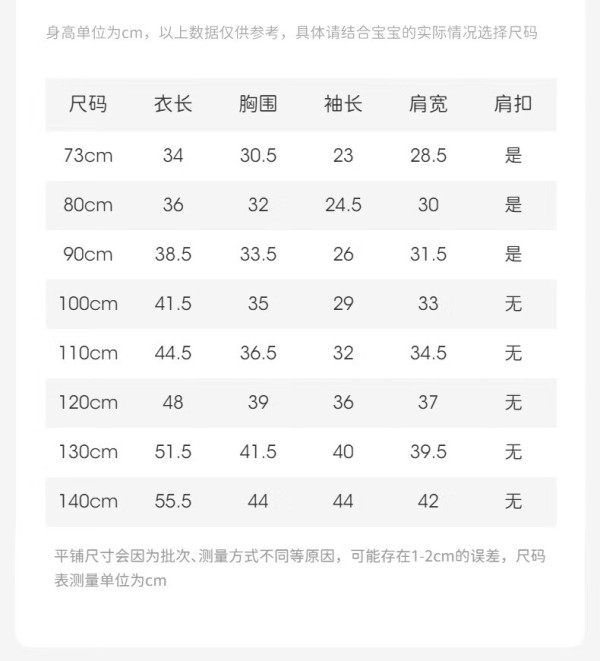 身高单位为cm，以上数据仅供参考，具体请结合宝宝的实际情况选择尺码

| 尺码 | 衣长 | 胸围 | 袖长 | 肩宽 | 肩扣 |
|---|---|---|---|---|---|
| 73cm | 34 | 30.5 | 23 | 28.5 | 是 |
| 80cm | 36 | 32 | 24.5 | 30 | 是 |
| 90cm | 38.5 | 33.5 | 26 | 31.5 | 是 |
| 100cm | 41.5 | 35 | 29 | 33 | 无 |
| 110cm | 44.5 | 36.5 | 32 | 34.5 | 无 |
| 120cm | 48 | 39 | 36 | 37 | 无 |
| 130cm | 51.5 | 41.5 | 40 | 39.5 | 无 |
| 140cm | 55.5 | 44 | 44 | 42 | 无 |

平铺尺寸会因为批次、测量方式不同等原因，可能存在1-2cm的误差，尺码表测量单位为cm